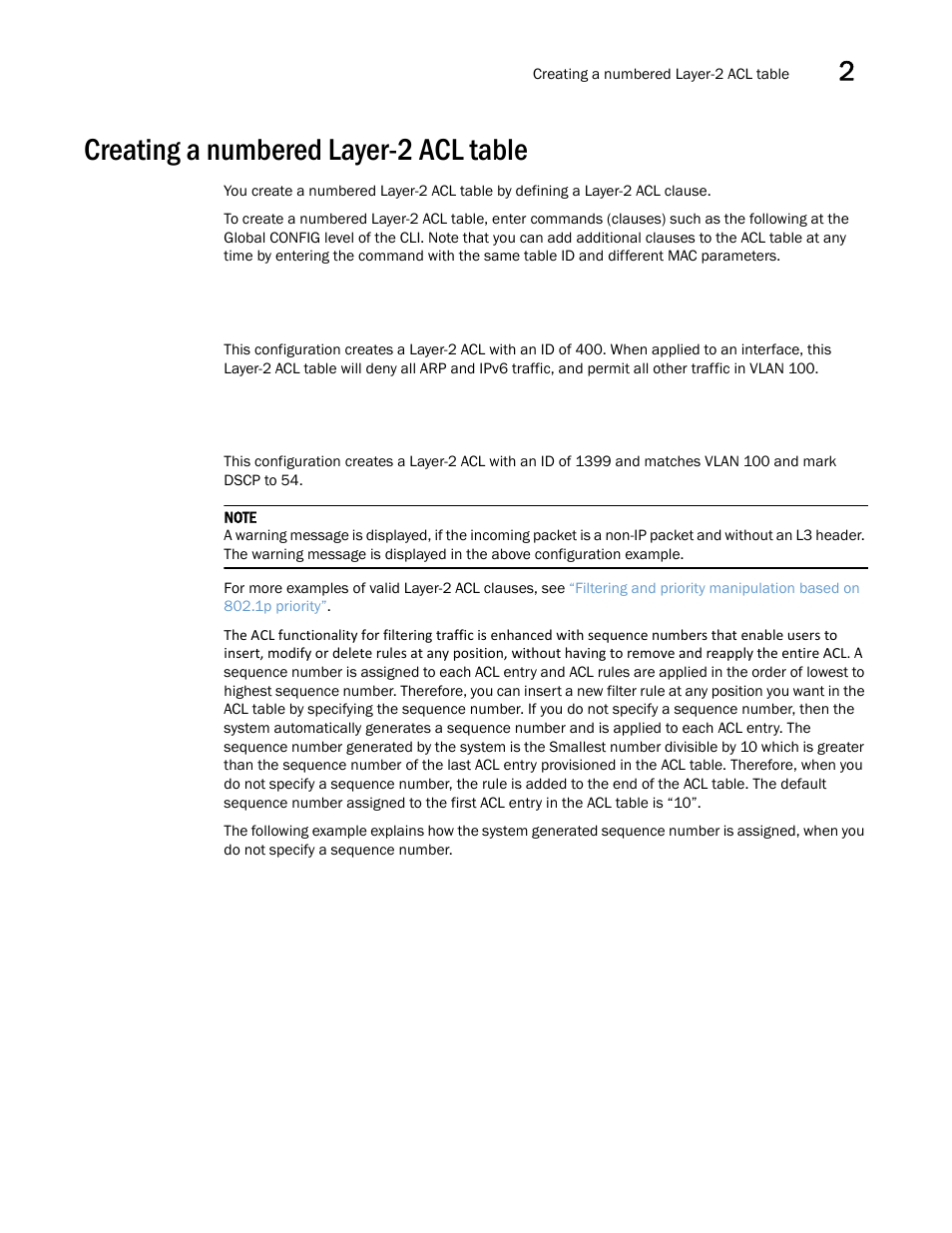 Creating a numbered Layer-2 ACL table 2

Creating a numbered Layer-2 ACL table

You create a numbered Layer-2 ACL table by defining a Layer-2 ACL clause.

To create a numbered Layer-2 ACL table, enter commands (clauses) such as the following at the Global CONFIG level of the CLI. Note that you can add additional clauses to the ACL table at any time by entering the command with the same table ID and different MAC parameters.

This configuration creates a Layer-2 ACL with an ID of 400. When applied to an interface, this Layer-2 ACL table will deny all ARP and IPv6 traffic, and permit all other traffic in VLAN 100.

This configuration creates a Layer-2 ACL with an ID of 1399 and matches VLAN 100 and mark DSCP to 54.

NOTE
A warning message is displayed, if the incoming packet is a non-IP packet and without an L3 header. The warning message is displayed in the above configuration example.

For more examples of valid Layer-2 ACL clauses, see "Filtering and priority manipulation based on 802.1p priority".

The ACL functionality for filtering traffic is enhanced with sequence numbers that enable users to insert, modify or delete rules at any position, without having to remove and reapply the entire ACL. A sequence number is assigned to each ACL entry and ACL rules are applied in the order of lowest to highest sequence number. Therefore, you can insert a new filter rule at any position you want in the ACL table by specifying the sequence number. If you do not specify a sequence number, then the system automatically generates a sequence number and is applied to each ACL entry. The sequence number generated by the system is the Smallest number divisible by 10 which is greater than the sequence number of the last ACL entry provisioned in the ACL table. Therefore, when you do not specify a sequence number, the rule is added to the end of the ACL table. The default sequence number assigned to the first ACL entry in the ACL table is "10".

The following example explains how the system generated sequence number is assigned, when you do not specify a sequence number.